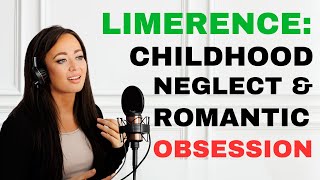 LIMERENCE:
CHILDHOOD
NEGLECT &
ROMANTIC
OBSESSION